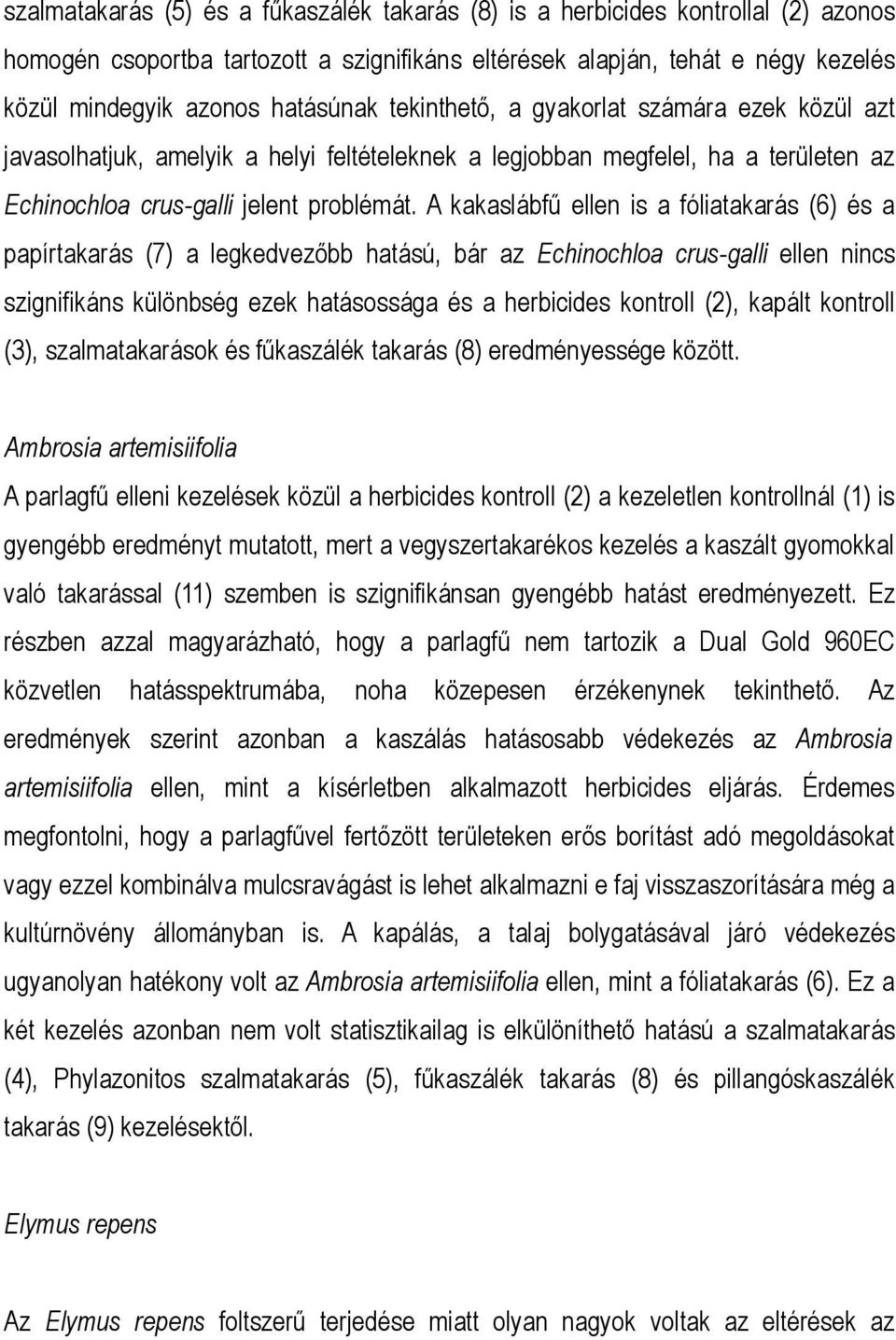 szalmatakarás (5) és a fűkaszálék takarás (8) is a herbicides kontrollal (2) azonos homogén csoportba tartozott a szignifikáns eltérések alapján, tehát e négy kezelés közül mindegyik azonos hatásúnak tekinthető, a gyakorlat számára ezek közül azt javasolhatjuk, amelyik a helyi feltételeknek a legjobban megfelel, ha a területen az Echinochloa crus-galli jelent problémát. A kakaslábfű ellen is a fóliatakarás (6) és a papírtakarás (7) a legkedvezőbb hatású, bár az Echinochloa crus-galli ellen nincs szignifikáns különbség ezek hatásossága és a herbicides kontroll (2), kapált kontroll (3), szalmatakarások és fűkaszálék takarás (8) eredményessége között.

Ambrosia artemisiifolia

A parlagfű elleni kezelések közül a herbicides kontroll (2) a kezeletlen kontrollnál (1) is gyengébb eredményt mutatott, mert a vegyszertakarékos kezelés a kaszált gyomokkal való takarással (11) szemben is szignifikánsan gyengébb hatást eredményezett. Ez részben azzal magyarázható, hogy a parlagfű nem tartozik a Dual Gold 960EC közvetlen hatásspektrumába, noha közepesen érzékenynek tekinthető. Az eredmények szerint azonban a kaszálás hatásosabb védekezés az Ambrosia artemisiifolia ellen, mint a kísérletben alkalmazott herbicides eljárás. Érdemes megfontolni, hogy a parlagfűvel fertőzött területeken erős borítást adó megoldásokat vagy ezzel kombinálva mulcsravágást is lehet alkalmazni e faj visszaszorítására még a kultúrnövény állományban is. A kapálás, a talaj bolygatásával járó védekezés ugyanolyan hatékony volt az Ambrosia artemisiifolia ellen, mint a fóliatakarás (6). Ez a két kezelés azonban nem volt statisztikailag is elkülöníthető hatású a szalmatakarás (4), Phylazonitos szalmatakarás (5), fűkaszálék takarás (8) és pillangóskaszálék takarás (9) kezelésektől.

Elymus repens

Az Elymus repens foltszerű terjedése miatt olyan nagyok voltak az eltérések az